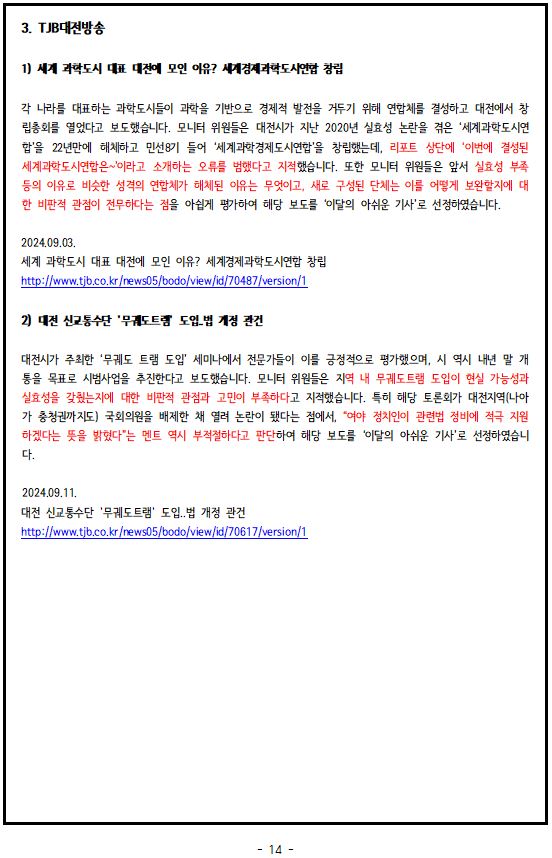 3. TJB대전방송

1) 세계 과학도시 대표 대전에 모인 이유? 세계경제과학도시연합 창립

각 나라를 대표하는 과학도시들이 과학을 기반으로 경제적 발전을 거두기 위해 연합체를 결성하고 대전에서 창립총회를 열었다고 보도했습니다. 모니터 위원들은 대전시가 지난 2020년 실효성 논란을 겪은 '세계과학도시연합'을 22년만에 해체하고 민선8기 들어 '세계과학경제도시연합'을 창립했는데, 리포트 상단에 '이번에 결성된 세계과학도시연합은~'이라고 소개하는 오류를 범했다고 지적했습니다. 또한 모니터 위원들은 앞서 실효성 부족 등의 이유로 비슷한 성격의 연합체가 해체된 이유는 무엇이고, 새로 구성된 단체는 이를 어떻게 보완할지에 대한 비판적 관점이 전무하다는 점을 아쉽게 평가하여 해당 보도를 '이달의 아쉬운 기사'로 선정하였습니다.

2024.09.03.
세계 과학도시 대표 대전에 모인 이유? 세계경제과학도시연합 창립
http://www.tjb.co.kr/news05/bodo/view/id/70487/version/1

2) 대전 신교통수단 '무궤도트램' 도입..법 개정 관건

대전시가 주최한 '무궤도 트램 도입' 세미나에서 전문가들이 이를 긍정적으로 평가했으며, 시 역시 내년 말 개통을 목표로 시범사업을 추진한다고 보도했습니다. 모니터 위원들은 지역 내 무궤도트램 도입이 현실 가능성과 실효성을 갖췄는지에 대한 비판적 관점과 고민이 부족하다고 지적했습니다. 특히 해당 토론회가 대전지역(나아가 충청권까지도) 국회의원을 배제한 채 열려 논란이 됐다는 점에서, "여야 정치인이 관련법 정비에 적극 지원하겠다는 뜻을 밝혔다"는 멘트 역시 부적절하다고 판단하여 해당 보도를 '이달의 아쉬운 기사'로 선정하였습니다.

2024.09.11.
대전 신교통수단 '무궤도트램' 도입..법 개정 관건
http://www.tjb.co.kr/news05/bodo/view/id/70617/version/1

- 14 -